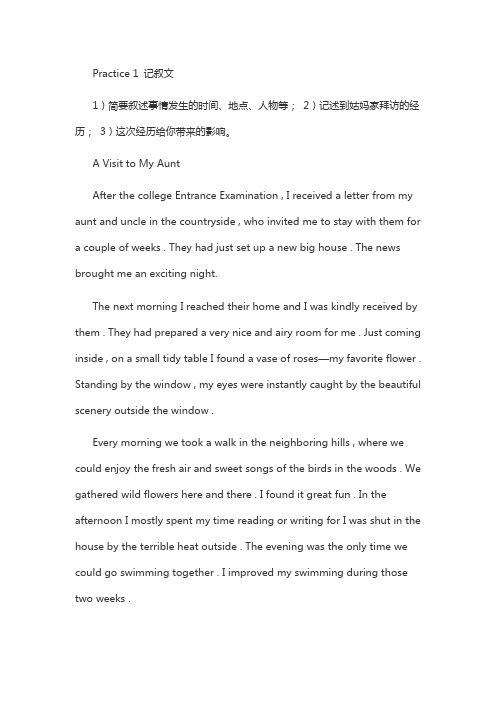 Practice 1 记叙文

1）简要叙述事情发生的时间、地点、人物等； 2）记述到姑妈家拜访的经历； 3）这次经历给你带来的影响。

A Visit to My Aunt

After the college Entrance Examination , I received a letter from my aunt and uncle in the countryside , who invited me to stay with them for a couple of weeks . They had just set up a new big house . The news brought me an exciting night.

The next morning I reached their home and I was kindly received by them . They had prepared a very nice and airy room for me . Just coming inside , on a small tidy table I found a vase of roses—my favorite flower . Standing by the window , my eyes were instantly caught by the beautiful scenery outside the window .

Every morning we took a walk in the neighboring hills , where we could enjoy the fresh air and sweet songs of the birds in the woods . We gathered wild flowers here and there . I found it great fun . In the afternoon I mostly spent my time reading or writing for I was shut in the house by the terrible heat outside . The evening was the only time we could go swimming together . I improved my swimming during those two weeks .